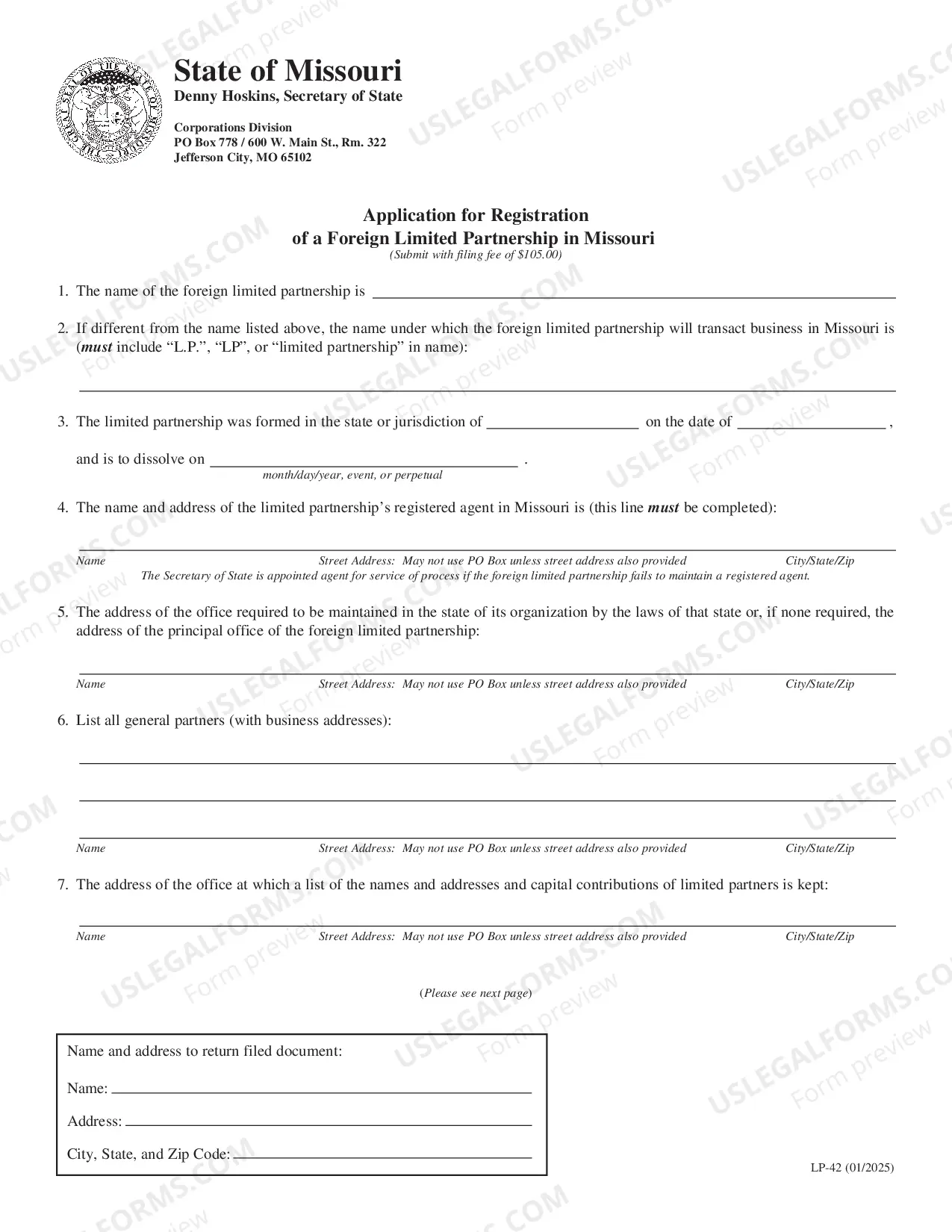 State of Missouri
Denny Hoskins, Secretary of State

Corporations Division
PO Box 778 / 600 W. Main St., Rm. 322
Jefferson City, MO 65102

Application for Registration
of a Foreign Limited Partnership in Missouri
(Submit with filing fee of $105.00)

1. The name of the foreign limited partnership is ____

2. If different from the name listed above, the name under which the foreign limited partnership will transact business in Missouri is (must include "L.P.", "LP", or "limited partnership" in name):

____

3. The limited partnership was formed in the state or jurisdiction of ____ on the date of ____ ,

and is to dissolve on ____ .
month/day/year, event, or perpetual

4. The name and address of the limited partnership's registered agent in Missouri is (this line must be completed):

____
Name Street Address: May not use PO Box unless street address also provided City/State/Zip
The Secretary of State is appointed agent for service of process if the foreign limited partnership fails to maintain a registered agent.

5. The address of the office required to be maintained in the state of its organization by the laws of that state or, if none required, the address of the principal office of the foreign limited partnership:

____
Name Street Address: May not use PO Box unless street address also provided City/State/Zip

6. List all general partners (with business addresses):

____
____
____
Name Street Address: May not use PO Box unless street address also provided City/State/Zip

7. The address of the office at which a list of the names and addresses and capital contributions of limited partners is kept:

____
Name Street Address: May not use PO Box unless street address also provided City/State/Zip

(Please see next page)

Name and address to return filed document:
Name: ____
Address: ____
City, State, and Zip Code: ____

LP-42 (01/2025)

USLEGALFORMS.COM Form preview